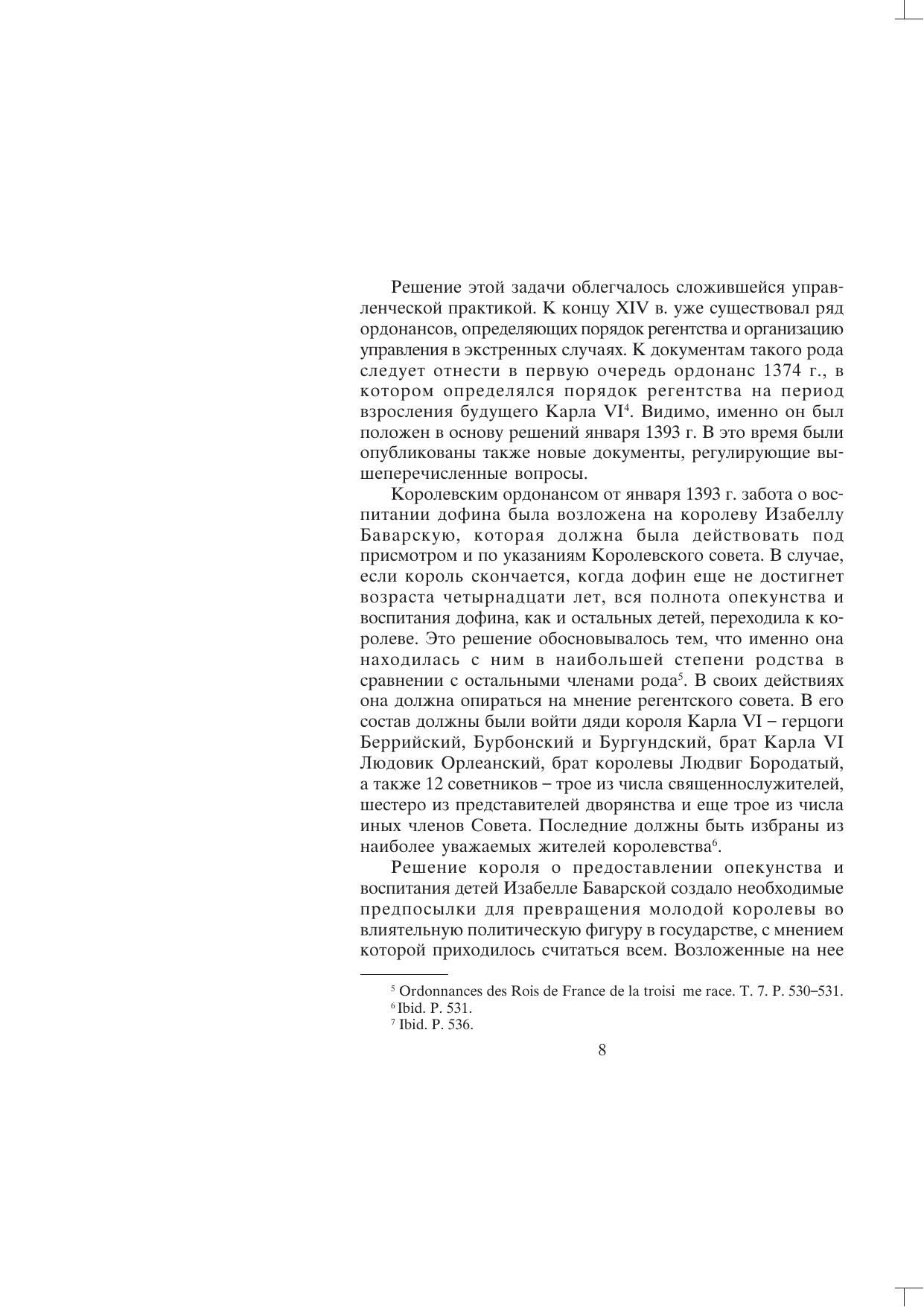 Решение этой задачи облегчалось сложившейся управленческой практикой. К концу XIV в. уже существовал ряд ордонансов, определяющих порядок регентства и организацию управления в экстренных случаях. К документам такого рода следует отнести в первую очередь ордонанс 1374 г., в котором определялся порядок регентства на период взросления будущего Карла VI$^4$. Видимо, именно он был положен в основу решений января 1393 г. В это время были опубликованы также новые документы, регулирующие вышеперечисленные вопросы.

Королевским ордонансом от января 1393 г. забота о воспитании дофина была возложена на королеву Изабеллу Баварскую, которая должна была действовать под присмотром и по указаниям Королевского совета. В случае, если король скончается, когда дофин еще не достигнет возраста четырнадцати лет, вся полнота опекунства и воспитания дофина, как и остальных детей, переходила к королеве. Это решение обосновывалось тем, что именно она находилась с ним в наибольшей степени родства в сравнении с остальными членами рода$^5$. В своих действиях она должна опираться на мнение регентского совета. В его состав должны были войти дяди короля Карла VI – герцоги Беррийский, Бурбонский и Бургундский, брат Карла VI Людовик Орлеанский, брат королевы Людвиг Бородатый, а также 12 советников – трое из числа священнослужителей, шестеро из представителей дворянства и еще трое из числа иных членов Совета. Последние должны быть избраны из наиболее уважаемых жителей королевства$^6$.

Решение короля о предоставлении опекунства и воспитания детей Изабелле Баварской создало необходимые предпосылки для превращения молодой королевы во влиятельную политическую фигуру в государстве, с мнением которой приходилось считаться всем. Возложенные на нее

$^5$ Ordonnances des Rois de France de la troisi me race. T. 7. P. 530–531.
$^6$ Ibid. P. 531.
$^7$ Ibid. P. 536.

8